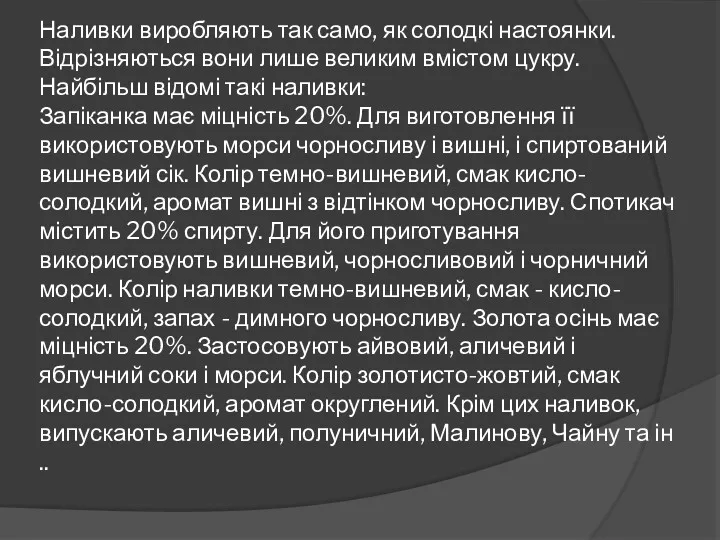 Наливки виробляють так само, як солодкі настоянки. Відрізняються вони лише великим вмістом цукру. Найбільш відомі такі наливки:
Запіканка має міцність 20%. Для виготовлення її використовують морси чорносливу і вишні, і спиртований вишневий сік. Колір темно-вишневий, смак кисло-солодкий, аромат вишні з відтінком чорносливу. Спотикач містить 20% спирту. Для його приготування використовують вишневий, чорносливовий і чорничний морси. Колір наливки темно-вишневий, смак - кисло-солодкий, запах - димного чорносливу. Золота осінь має міцність 20%. Застосовують айвовий, аличевий і яблучний соки і морси. Колір золотисто-жовтий, смак кисло-солодкий, аромат округлений. Крім цих наливок, випускають аличевий, полуничний, Малинову, Чайну та ін ..